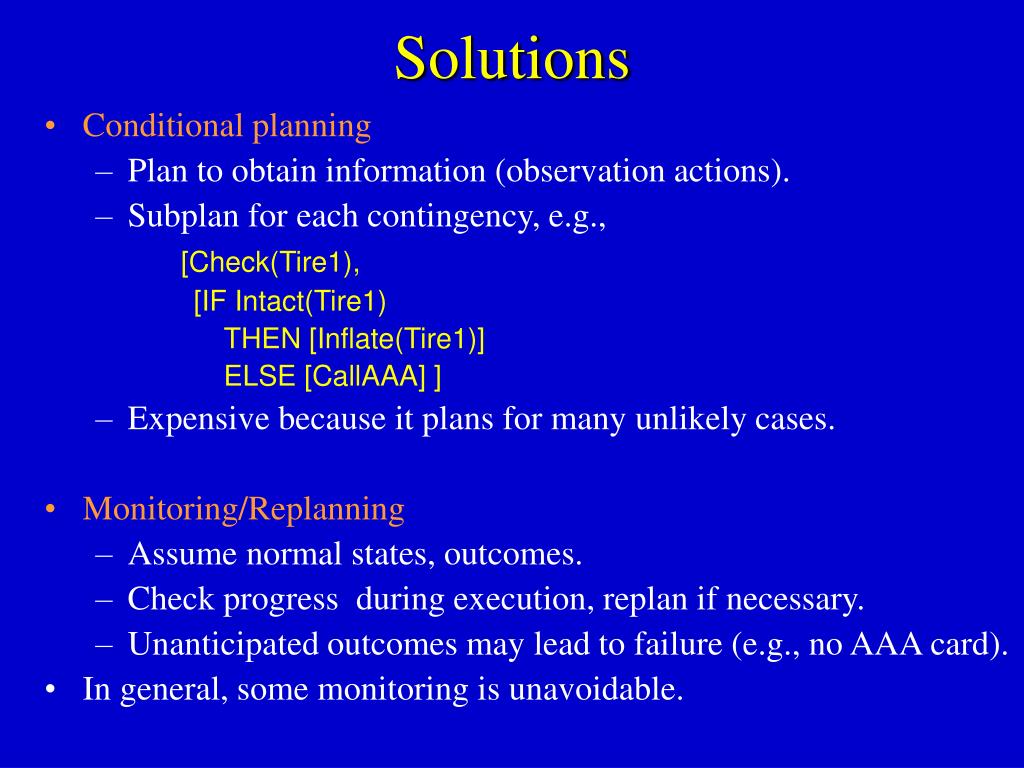 Solutions

• Conditional planning
– Plan to obtain information (observation actions).
– Subplan for each contingency, e.g.,
[Check(Tire1),
[IF Intact(Tire1)
THEN [Inflate(Tire1)]
ELSE [CallAAA] ]
– Expensive because it plans for many unlikely cases.

• Monitoring/Replanning
– Assume normal states, outcomes.
– Check progress during execution, replan if necessary.
– Unanticipated outcomes may lead to failure (e.g., no AAA card).
• In general, some monitoring is unavoidable.